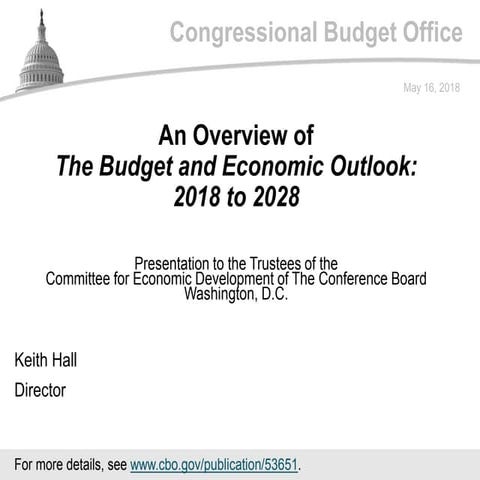 Congressional Budget Office

May 16, 2018

An Overview of
The Budget and Economic Outlook: 2018 to 2028

Presentation to the Trustees of the Committee for Economic Development of The Conference Board
Washington, D.C.

Keith Hall

Director

For more details, see www.cbo.gov/publication/53651.